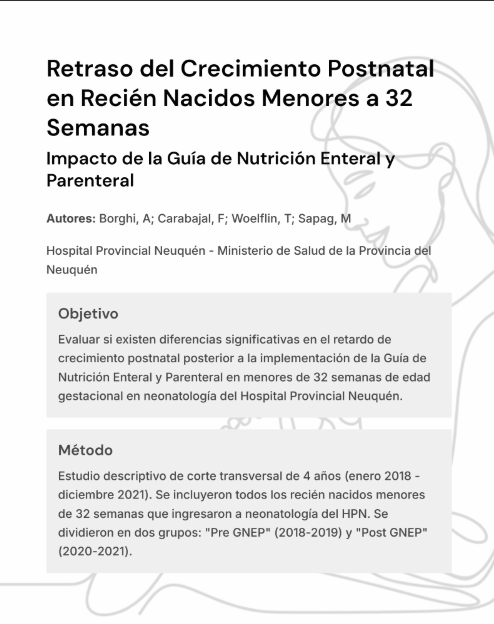 Retraso del Crecimiento Postnatal en Recién Nacidos Menores a 32 Semanas

Impacto de la Guía de Nutrición Enteral y Parenteral

Autores: Borghi, A; Carabajal, F; Woelflin, T; Sapag, M

Hospital Provincial Neuquén - Ministerio de Salud de la Provincia del Neuquén

Objetivo

Evaluar si existen diferencias significativas en el retardo de crecimiento postnatal posterior a la implementación de la Guía de Nutrición Enteral y Parenteral en menores de 32 semanas de edad gestacional en neonatología del Hospital Provincial Neuquén.

Método

Estudio descriptivo de corte transversal de 4 años (enero 2018 - diciembre 2021). Se incluyeron todos los recién nacidos menores de 32 semanas que ingresaron a neonatología del HPN. Se dividieron en dos grupos: "Pre GNEP" (2018-2019) y "Post GNEP" (2020-2021).